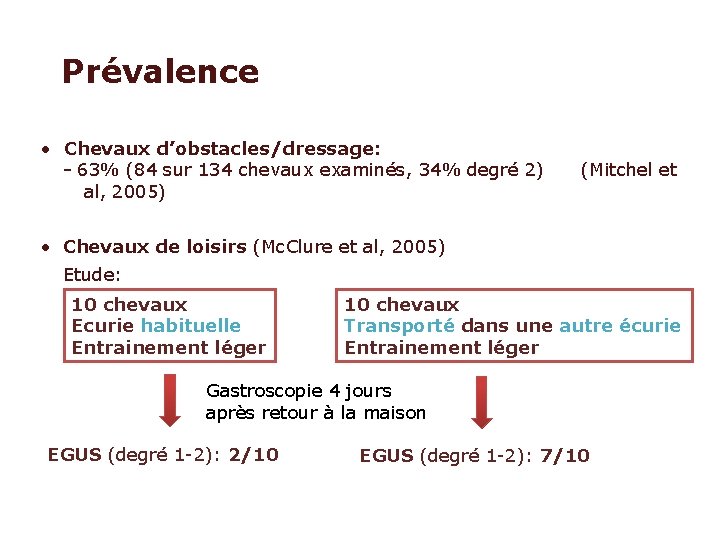 Prévalence

• Chevaux d'obstacles/dressage:
- 63% (84 sur 134 chevaux examinés, 34% degré 2) (Mitchel et al, 2005)

• Chevaux de loisirs (McClure et al, 2005)
Etude:

10 chevaux
Ecurie habituelle
Entrainement léger

10 chevaux
Transporté dans une autre écurie
Entrainement léger

Gastroscopie 4 jours après retour à la maison

EGUS (degré 1-2): 2/10

EGUS (degré 1-2): 7/10